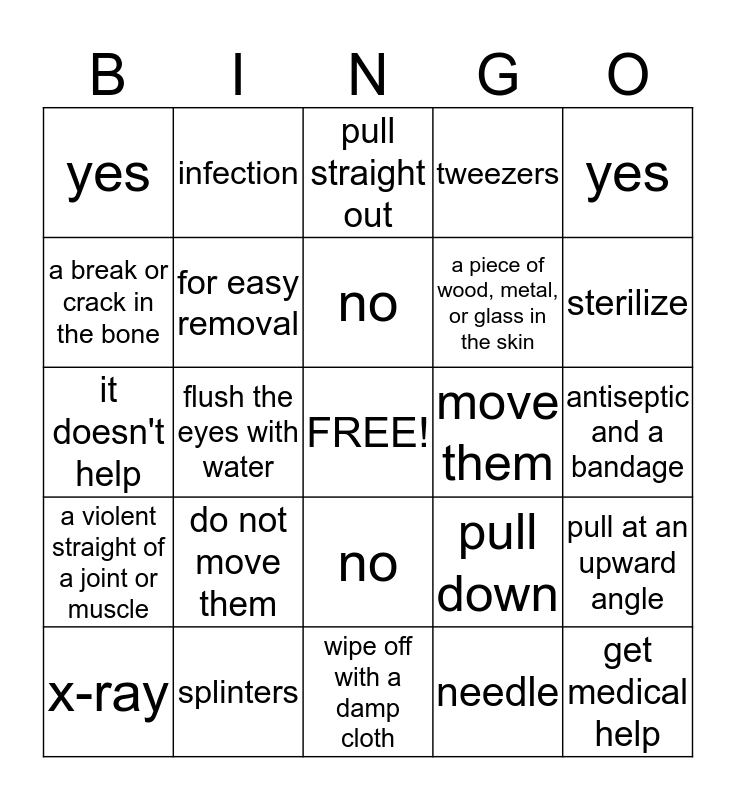 | B | I | N | G | O |
|---|---|---|---|---|
| yes | infection | pull straight out | tweezers | yes |
| a break or crack in the bone | for easy removal | no | a piece of wood, metal, or glass in the skin | sterilize |
| it doesn't help | flush the eyes with water | FREE! | move them | antiseptic and a bandage |
| a violent straight of a joint or muscle | do not move them | no | pull down | pull at an upward angle |
| x-ray | splinters | wipe off with a damp cloth | needle | get medical help |